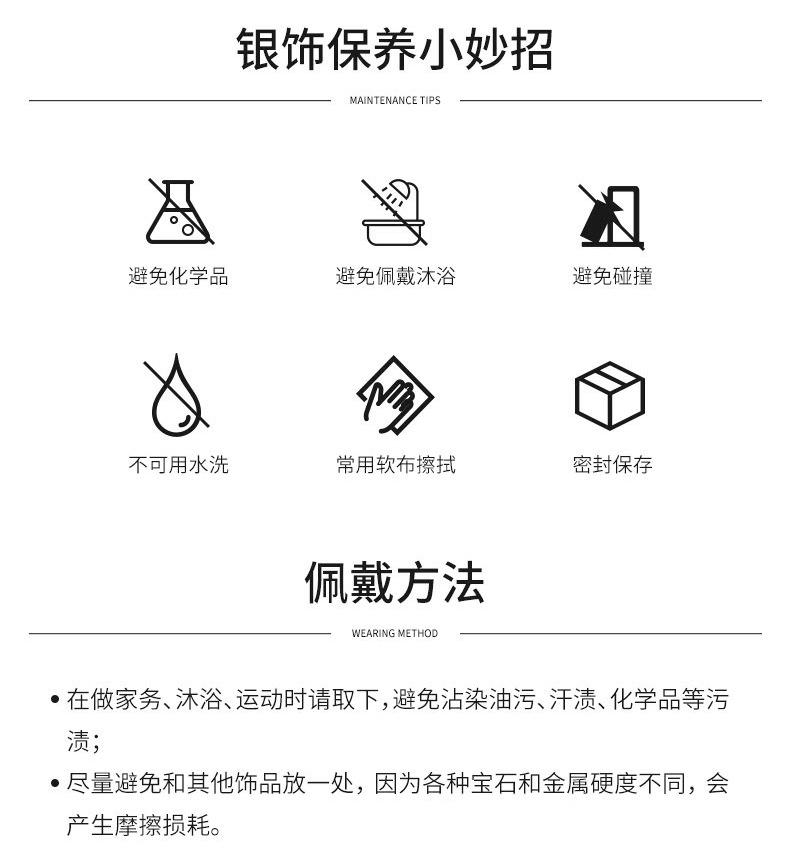 银饰保养小妙招

MAINTENANCE TIPS

避免化学品

避免佩戴沐浴

避免碰撞

不可用水洗

常用软布擦拭

密封保存

佩戴方法

WEARING METHOD

• 在做家务、沐浴、运动时请取下，避免沾染油污、汗渍、化学品等污渍；

• 尽量避免和其他饰品放一处，因为各种宝石和金属硬度不同，会产生摩擦损耗。